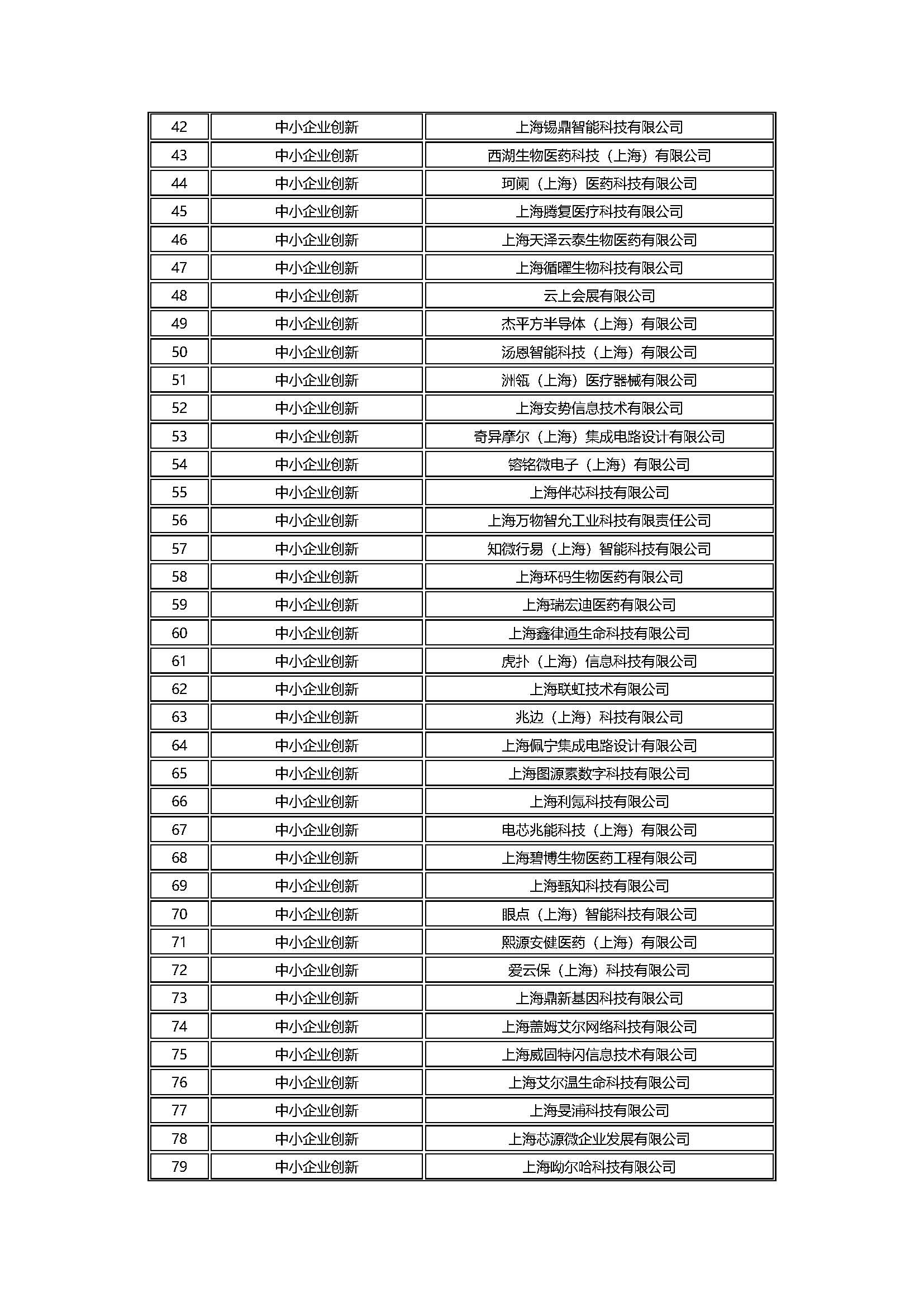 | 42 | 中小企业创新 | 上海锡鼎智能科技有限公司 |
|---|---|---|
| 43 | 中小企业创新 | 西湖生物医药科技（上海）有限公司 |
| 44 | 中小企业创新 | 珂阑（上海）医药科技有限公司 |
| 45 | 中小企业创新 | 上海腾复医疗科技有限公司 |
| 46 | 中小企业创新 | 上海天泽云泰生物医药有限公司 |
| 47 | 中小企业创新 | 上海循曜生物科技有限公司 |
| 48 | 中小企业创新 | 云上会展有限公司 |
| 49 | 中小企业创新 | 杰平方半导体（上海）有限公司 |
| 50 | 中小企业创新 | 汤恩智能科技（上海）有限公司 |
| 51 | 中小企业创新 | 洲瓴（上海）医疗器械有限公司 |
| 52 | 中小企业创新 | 上海安势信息技术有限公司 |
| 53 | 中小企业创新 | 奇异摩尔（上海）集成电路设计有限公司 |
| 54 | 中小企业创新 | 镕铭微电子（上海）有限公司 |
| 55 | 中小企业创新 | 上海伴芯科技有限公司 |
| 56 | 中小企业创新 | 上海万物智允工业科技有限责任公司 |
| 57 | 中小企业创新 | 知微行易（上海）智能科技有限公司 |
| 58 | 中小企业创新 | 上海环码生物医药有限公司 |
| 59 | 中小企业创新 | 上海瑞宏迪医药有限公司 |
| 60 | 中小企业创新 | 上海鑫律通生命科技有限公司 |
| 61 | 中小企业创新 | 虎扑（上海）信息科技有限公司 |
| 62 | 中小企业创新 | 上海联虹技术有限公司 |
| 63 | 中小企业创新 | 兆边（上海）科技有限公司 |
| 64 | 中小企业创新 | 上海佩宁集成电路设计有限公司 |
| 65 | 中小企业创新 | 上海图源素数字科技有限公司 |
| 66 | 中小企业创新 | 上海利氪科技有限公司 |
| 67 | 中小企业创新 | 电芯兆能科技（上海）有限公司 |
| 68 | 中小企业创新 | 上海碧博生物医药工程有限公司 |
| 69 | 中小企业创新 | 上海甄知科技有限公司 |
| 70 | 中小企业创新 | 眼点（上海）智能科技有限公司 |
| 71 | 中小企业创新 | 熙源安健医药（上海）有限公司 |
| 72 | 中小企业创新 | 爱云保（上海）科技有限公司 |
| 73 | 中小企业创新 | 上海鼎新基因科技有限公司 |
| 74 | 中小企业创新 | 上海盖姆艾尔网络科技有限公司 |
| 75 | 中小企业创新 | 上海威固特闪信息技术有限公司 |
| 76 | 中小企业创新 | 上海艾尔温生命科技有限公司 |
| 77 | 中小企业创新 | 上海旻浦科技有限公司 |
| 78 | 中小企业创新 | 上海芯源微企业发展有限公司 |
| 79 | 中小企业创新 | 上海呦尔哈科技有限公司 |